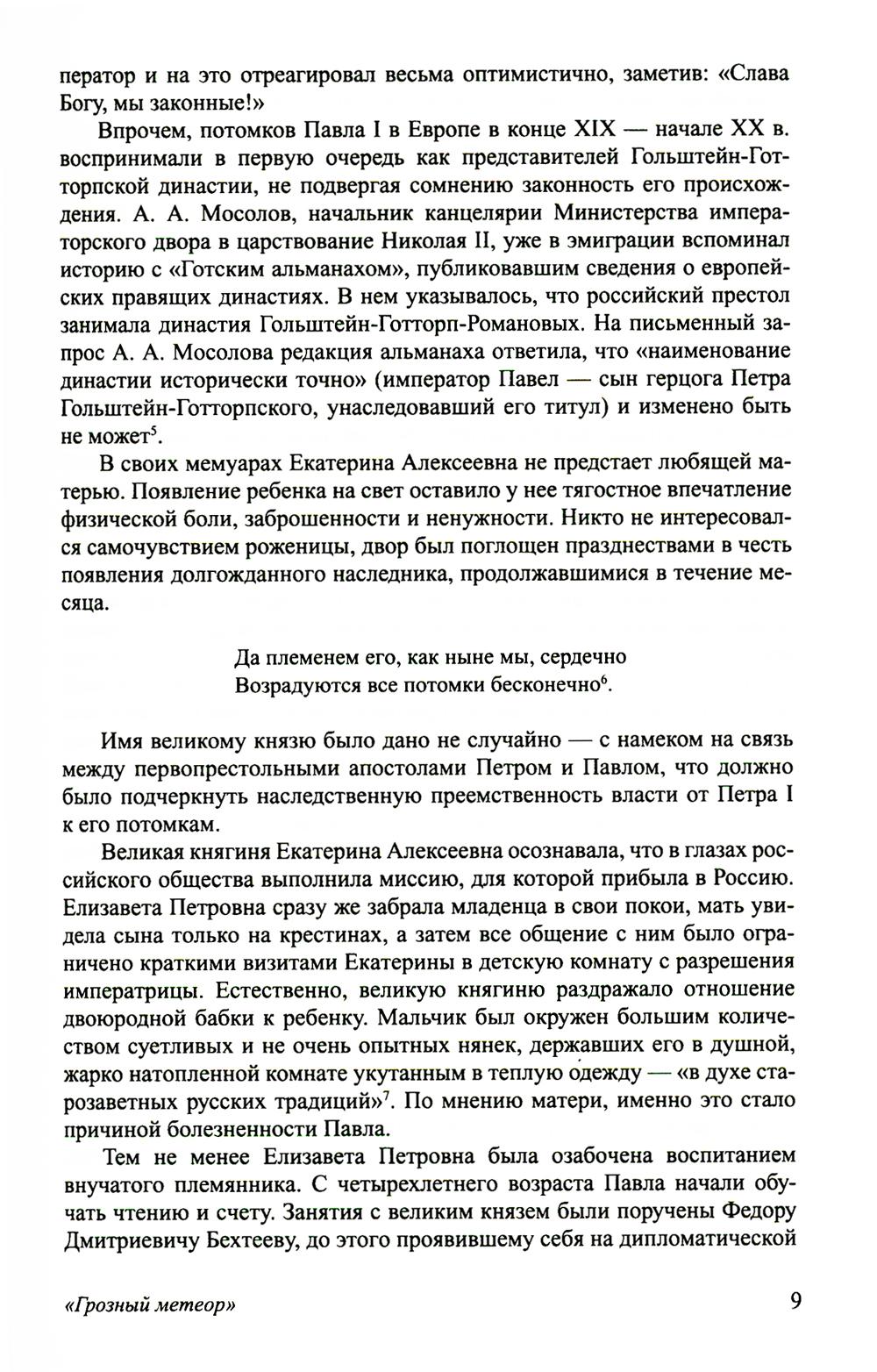 ператор и на это отреагировал весьма оптимистично, заметив: «Слава Богу, мы законные!»

Впрочем, потомков Павла I в Европе в конце XIX — начале XX в. воспринимали в первую очередь как представителей Гольштейн-Готторпской династии, не подвергая сомнению законность его происхождения. А. А. Мосолов, начальник канцелярии Министерства императорского двора в царствование Николая II, уже в эмиграции вспоминал историю с «Готским альманахом», публиковавшим сведения о европейских правящих династиях. В нем указывалось, что российский престол занимала династия Гольштейн-Готторп-Романовых. На письменный запрос А. А. Мосолова редакция альманаха ответила, что «наименование династии исторически точно» (император Павел — сын герцога Петра Гольштейн-Готторпского, унаследовавший его титул) и изменено быть не может$^5$.

В своих мемуарах Екатерина Алексеевна не предстает любящей матерью. Появление ребенка на свет оставило у нее тягостное впечатление физической боли, заброшенности и ненужности. Никто не интересовался самочувствием роженицы, двор был поглощен празднествами в честь появления долгожданного наследника, продолжавшимися в течение месяца.

Да племенем его, как ныне мы, сердечно
Возрадуются все потомки бесконечно$^6$.

Имя великому князю было дано не случайно — с намеком на связь между первопрестольными апостолами Петром и Павлом, что должно было подчеркнуть наследственную преемственность власти от Петра I к его потомкам.

Великая княгиня Екатерина Алексеевна осознавала, что в глазах российского общества выполнила миссию, для которой прибыла в Россию. Елизавета Петровна сразу же забрала младенца в свои покои, мать увидела сына только на крестинах, а затем все общение с ним было ограничено краткими визитами Екатерины в детскую комнату с разрешения императрицы. Естественно, великую княгиню раздражало отношение двоюродной бабки к ребенку. Мальчик был окружен большим количеством суетливых и не очень опытных нянек, державших его в душной, жарко натопленной комнате укутанным в теплую одежду — «в духе старозаветных русских традиций»$^7$. По мнению матери, именно это стало причиной болезненности Павла.

Тем не менее Елизавета Петровна была озабочена воспитанием внучатого племянника. С четырехлетнего возраста Павла начали обучать чтению и счету. Занятия с великим князем были поручены Федору Дмитриевичу Бехтееву, до этого проявившему себя на дипломатической

«Грозный метеор» 9